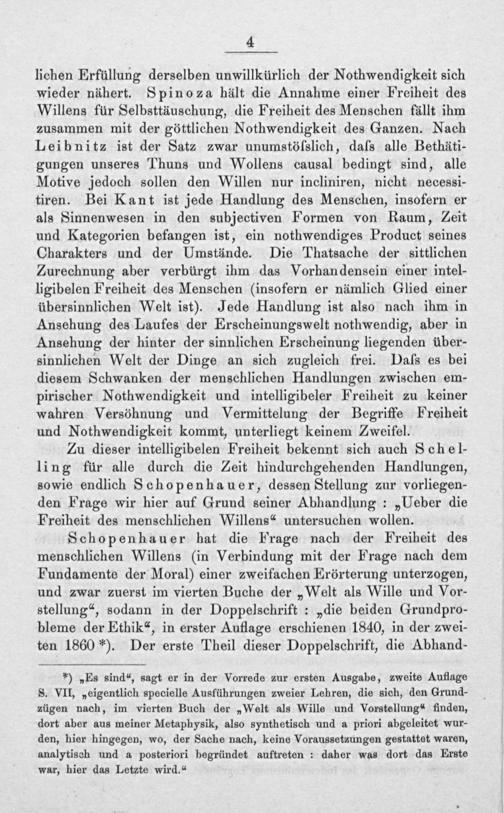 4

lichen Erfüllung derselben unwillkürlich der Nothwendigkeit sich wieder nähert. Spinoza hält die Annahme einer Freiheit des Willens für Selbsttäuschung, die Freiheit des Menschen fällt ihm zusammen mit der göttlichen Nothwendigkeit des Ganzen. Nach Leibnitz ist der Satz zwar unumstöfslich, dafs alle Bethätigungen unseres Thuns und Wollens causal bedingt sind, alle Motive jedoch sollen den Willen nur incliniren, nicht necessitiren. Bei Kant ist jede Handlung des Menschen, insofern er als Sinnenwesen in den subjectiven Formen von Raum, Zeit und Kategorien befangen ist, ein nothwendiges Product seines Charakters und der Umstände. Die Thatsache der sittlichen Zurechnung aber verbürgt ihm das Vorhandensein einer intelligibelen Freiheit des Menschen (insofern er nämlich Glied einer übersinnlichen Welt ist). Jede Handlung ist also nach ihm in Ansehung des Laufes der Erscheinungswelt nothwendig, aber in Ansehung der hinter der sinnlichen Erscheinung liegenden übersinnlichen Welt der Dinge an sich zugleich frei. Dafs es bei diesem Schwanken der menschlichen Handlungen zwischen empirischer Nothwendigkeit und intelligibeler Freiheit zu keiner wahren Versöhnung und Vermittelung der Begriffe Freiheit und Nothwendigkeit kommt, unterliegt keinem Zweifel.

Zu dieser intelligibelen Freiheit bekennt sich auch Schelling für alle durch die Zeit hindurchgehenden Handlungen, sowie endlich Schopenhauer, dessen Stellung zur vorliegenden Frage wir hier auf Grund seiner Abhandlung : „Ueber die Freiheit des menschlichen Willens“ untersuchen wollen.

Schopenhauer hat die Frage nach der Freiheit des menschlichen Willens (in Verbindung mit der Frage nach dem Fundamente der Moral) einer zweifachen Erörterung unterzogen, und zwar zuerst im vierten Buche der „Welt als Wille und Vorstellung“, sodann in der Doppelschrift : „die beiden Grundprobleme der Ethik“, in erster Auflage erschienen 1840, in der zweiten 1860 *). Der erste Theil dieser Doppelschrift, die Abhand-

*) „Es sind“, sagt er in der Vorrede zur ersten Ausgabe, zweite Auflage S. VII, „eigentlich specielle Ausführungen zweier Lehren, die sich, den Grundzügen nach, im vierten Buch der „Welt als Wille und Vorstellung“ finden, dort aber aus meiner Metaphysik, also synthetisch und a priori abgeleitet wurden, hier hingegen, wo, der Sache nach, keine Voraussetzungen gestattet waren, analytisch und a posteriori begründet auftreten : daher was dort das Erste war, hier das Letzte wird.“